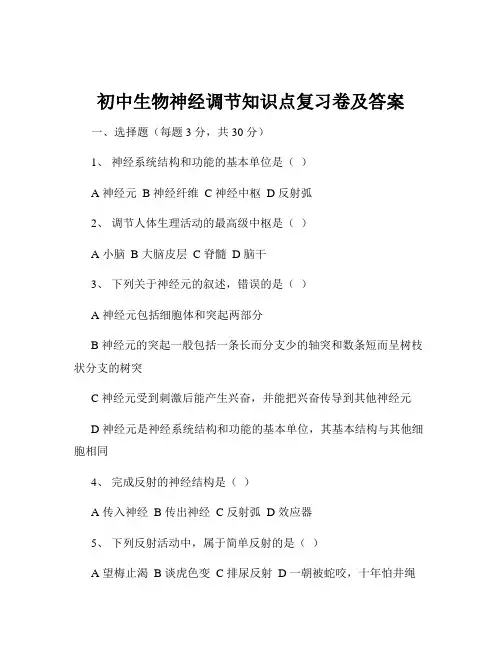 初中生物神经调节知识点复习卷及答案

一、选择题（每题 3 分，共 30 分）

1、 神经系统结构和功能的基本单位是（ ）

A 神经元 B 神经纤维 C 神经中枢 D 反射弧

2、 调节人体生理活动的最高级中枢是（ ）

A 小脑 B 大脑皮层 C 脊髓 D 脑干

3、 下列关于神经元的叙述，错误的是（ ）

A 神经元包括细胞体和突起两部分

B 神经元的突起一般包括一条长而分支少的轴突和数条短而呈树枝状分支的树突

C 神经元受到刺激后能产生兴奋，并能把兴奋传导到其他神经元

D 神经元是神经系统结构和功能的基本单位，其基本结构与其他细胞相同

4、 完成反射的神经结构是（ ）

A 传入神经 B 传出神经 C 反射弧 D 效应器

5、 下列反射活动中，属于简单反射的是（ ）

A 望梅止渴 B 谈虎色变 C 排尿反射 D 一朝被蛇咬，十年怕井绳